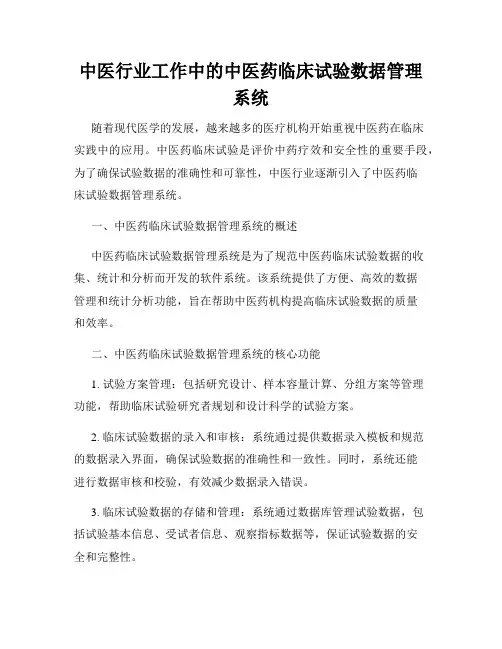 中医行业工作中的中医药临床试验数据管理系统

随着现代医学的发展，越来越多的医疗机构开始重视中医药在临床实践中的应用。中医药临床试验是评价中药疗效和安全性的重要手段，为了确保试验数据的准确性和可靠性，中医行业逐渐引入了中医药临床试验数据管理系统。

一、中医药临床试验数据管理系统的概述

中医药临床试验数据管理系统是为了规范中医药临床试验数据的收集、统计和分析而开发的软件系统。该系统提供了方便、高效的数据管理和统计分析功能，旨在帮助中医药机构提高临床试验数据的质量和效率。

二、中医药临床试验数据管理系统的核心功能

1. 试验方案管理：包括研究设计、样本容量计算、分组方案等管理功能，帮助临床试验研究者规划和设计科学的试验方案。

2. 临床试验数据的录入和审核：系统通过提供数据录入模板和规范的数据录入界面，确保试验数据的准确性和一致性。同时，系统还能进行数据审核和校验，有效减少数据录入错误。

3. 临床试验数据的存储和管理：系统通过数据库管理试验数据，包括试验基本信息、受试者信息、观察指标数据等，保证试验数据的安全和完整性。